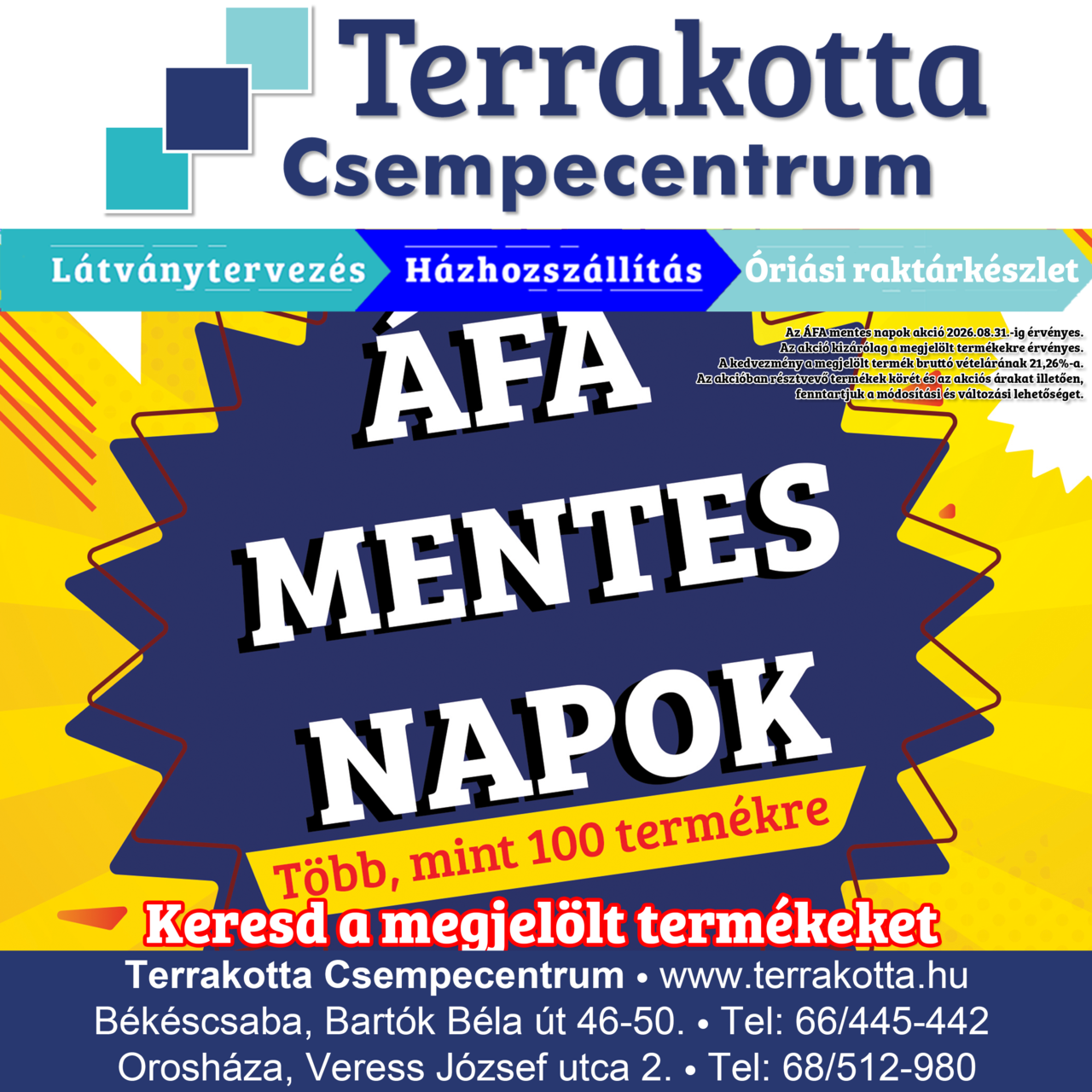 Terrakotta
Csempecentrum

Látványtervezés Házhozszállítás Óriási raktárkészlet

Az ÁFA mentes napok akció 2026.08.31.-ig érvényes.
Az akció kizárólag a megjelölt termékekre érvényes.
A kedvezmény a megjelölt termék bruttó vételárának 21,26%-a.
Az akcióban résztvevő termékek körét és az akciós árakat illetően, fenntartjuk a módosítási és változási lehetőséget.

ÁFA
MENTES
NAPOK

Több, mint 100 termékre

Keresd a megjelölt termékeket

Terrakotta Csempecentrum • www.terrakotta.hu
Békéscsaba, Bartók Béla út 46-50. • Tel: 66/445-442
Orosháza, Veress József utca 2. • Tel: 68/512-980